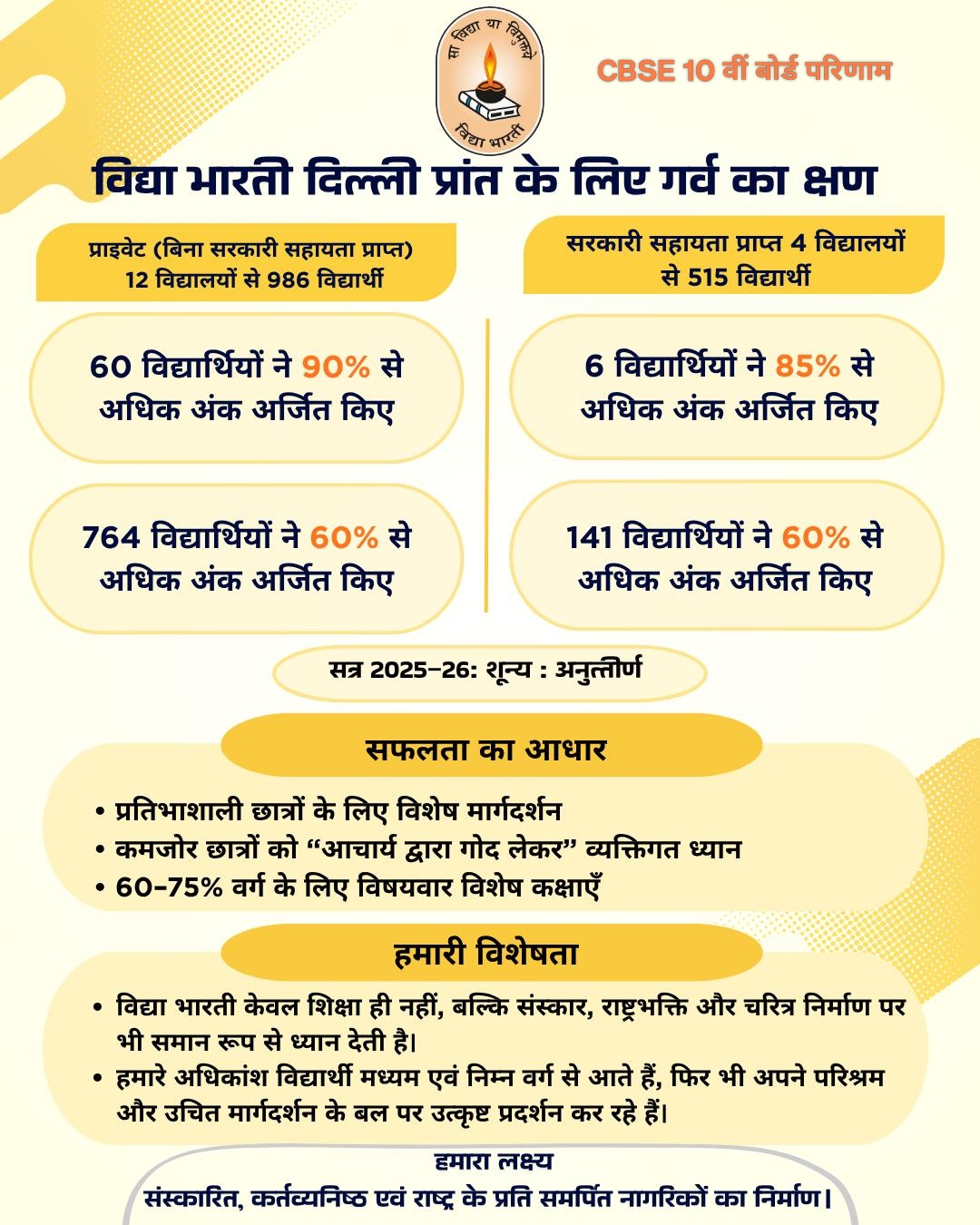 सा विद्या या विमुक्तये
विद्या भारती

CBSE 10 वीं बोर्ड परिणाम

विद्या भारती दिल्ली प्रांत के लिए गर्व का क्षण

प्राइवेट (बिना सरकारी सहायता प्राप्त) 12 विद्यालयों से 986 विद्यार्थी

60 विद्यार्थियों ने 90% से अधिक अंक अर्जित किए

764 विद्यार्थियों ने 60% से अधिक अंक अर्जित किए

सरकारी सहायता प्राप्त 4 विद्यालयों से 515 विद्यार्थी

6 विद्यार्थियों ने 85% से अधिक अंक अर्जित किए

141 विद्यार्थियों ने 60% से अधिक अंक अर्जित किए

सत्र 2025-26: शून्य : अनुत्तीर्ण

सफलता का आधार

• प्रतिभाशाली छात्रों के लिए विशेष मार्गदर्शन
• कमजोर छात्रों को “आचार्य द्वारा गोद लेकर” व्यक्तिगत ध्यान
• 60-75% वर्ग के लिए विषयवार विशेष कक्षाएँ

हमारी विशेषता

• विद्या भारती केवल शिक्षा ही नहीं, बल्कि संस्कार, राष्ट्रभक्ति और चरित्र निर्माण पर भी समान रूप से ध्यान देती है।
• हमारे अधिकांश विद्यार्थी मध्यम एवं निम्न वर्ग से आते हैं, फिर भी अपने परिश्रम और उचित मार्गदर्शन के बल पर उत्कृष्ट प्रदर्शन कर रहे हैं।

हमारा लक्ष्य
संस्कारित, कर्तव्यनिष्ठ एवं राष्ट्र के प्रति समर्पित नागरिकों का निर्माण।